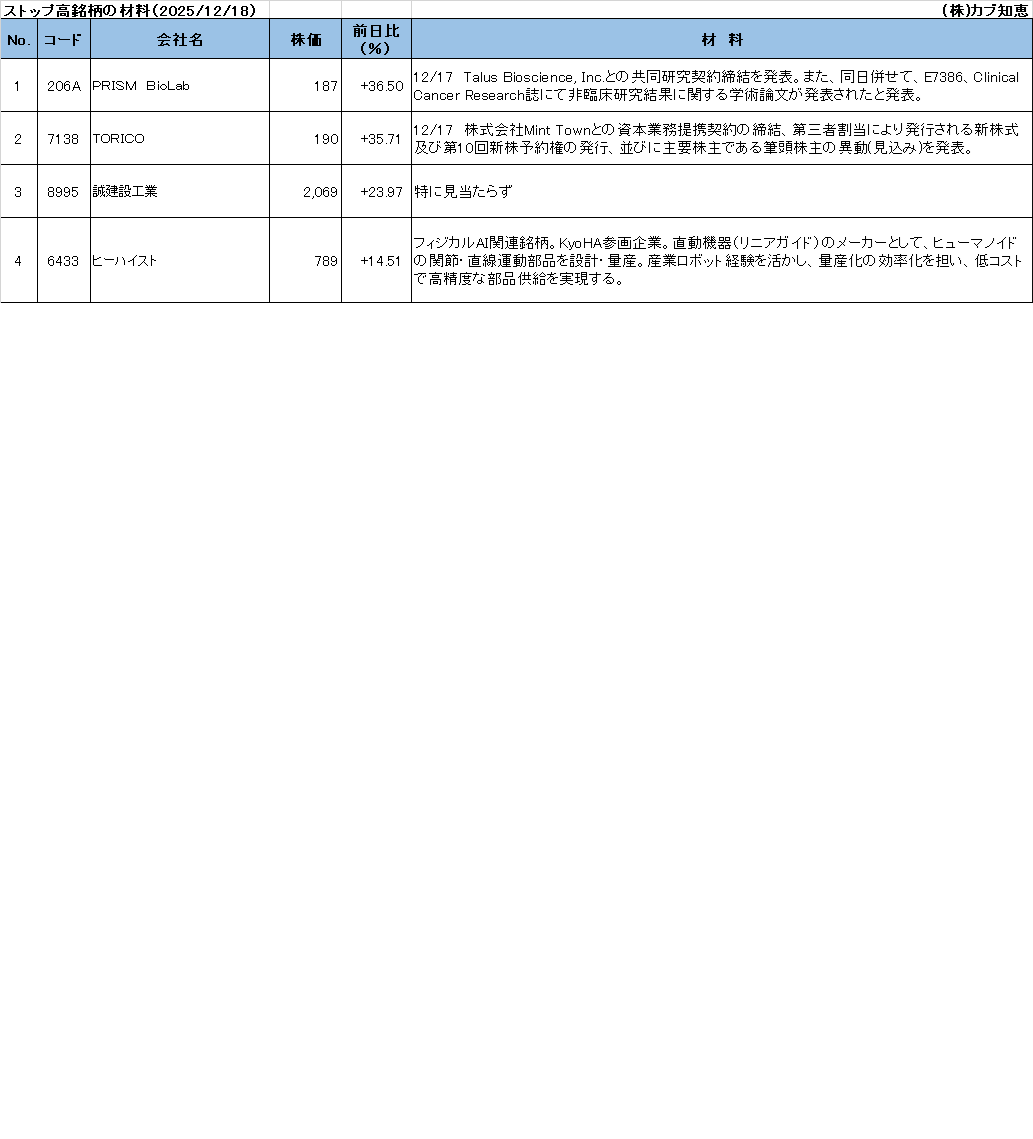 ストップ高銘柄の材料（2025/12/18）

（株）カブ知恵

| No. | コード | 会社名 | 株価 | 前日比（%） | 材　料 |
|---|---|---|---|---|---|
| 1 | 206A | PRISM BioLab | 187 | +36.50 | 12/17 Talus Bioscience, Inc.との共同研究契約締結を発表。また、同日併せて、E7386、Clinical Cancer Research誌にて非臨床研究結果に関する学術論文が発表されたと発表。 |
| 2 | 7138 | TORICO | 190 | +35.71 | 12/17 株式会社Mint Townとの資本業務提携契約の締結、第三者割当により発行される新株式及び第10回新株予約権の発行、並びに主要株主である筆頭株主の異動(見込み)を発表。 |
| 3 | 8995 | 誠建設工業 | 2,069 | +23.97 | 特に見当たらず |
| 4 | 6433 | ヒーハイスト | 789 | +14.51 | フィジカルAI関連銘柄。KyoHA参画企業。直動機器（リニアガイド）のメーカーとして、ヒューマノイドの関節・直線運動部品を設計・量産。産業ロボット経験を活かし、量産化の効率化を担い、低コストで高精度な部品供給を実現する。 |